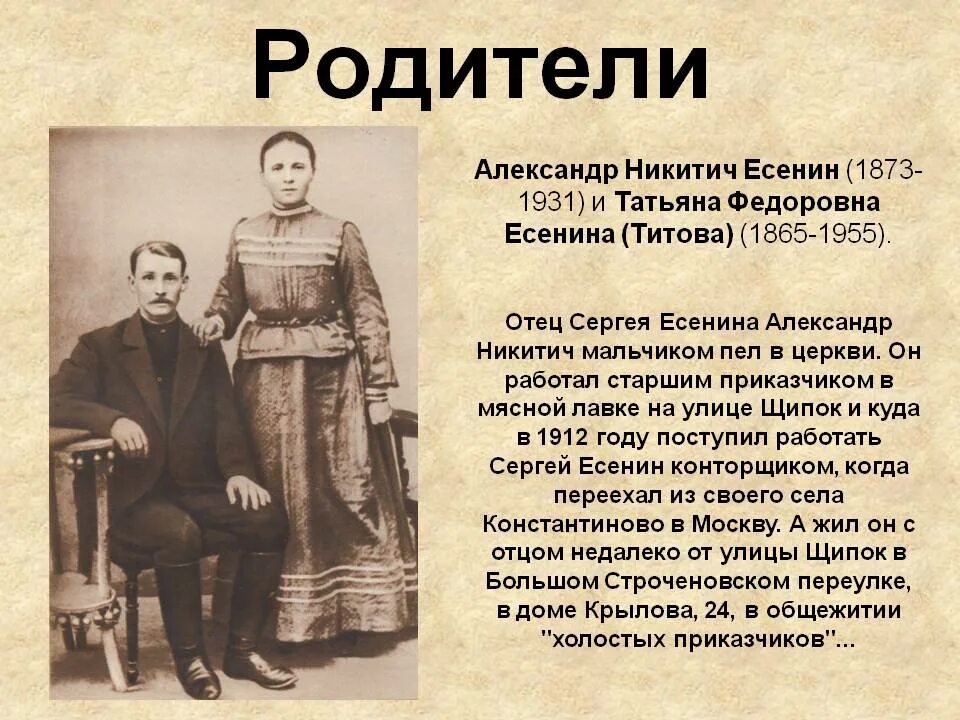 Родители

Александр Никитич Есенин (1873-1931) и Татьяна Федоровна Есенина (Титова) (1865-1955).

Отец Сергея Есенина Александр Никитич мальчиком пел в церкви. Он работал старшим приказчиком в мясной лавке на улице Щипок и куда в 1912 году поступил работать Сергей Есенин конторщиком, когда переехал из своего села Константиново в Москву. А жил он с отцом недалеко от улицы Щипок в Большом Строченовском переулке, в доме Крылова, 24, в общежитии "холостых приказчиков"...